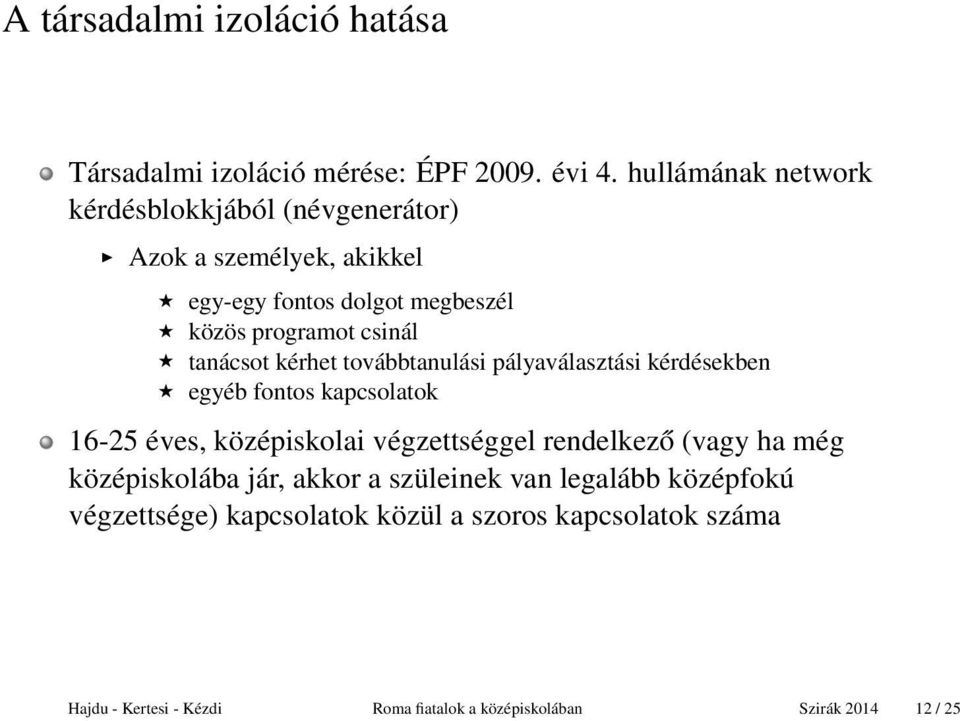 A társadalmi izoláció hatása

Társadalmi izoláció mérése: ÉPF 2009. évi 4. hullámának network kérdésblokkjából (névgenerátor)

Azok a személyek, akikkel

egy-egy fontos dolgot megbeszél
közös programot csinál
tanácsot kérhet továbbtanulási pályaválasztási kérdésekben
egyéb fontos kapcsolatok

16-25 éves, középiskolai végzettséggel rendelkező (vagy ha még középiskolába jár, akkor a szüleinek van legalább középfokú végzettsége) kapcsolatok közül a szoros kapcsolatok száma

Hajdu - Kertesi - Kézdi    Roma fiatalok a középiskolában    Szirák 2014    12 / 25